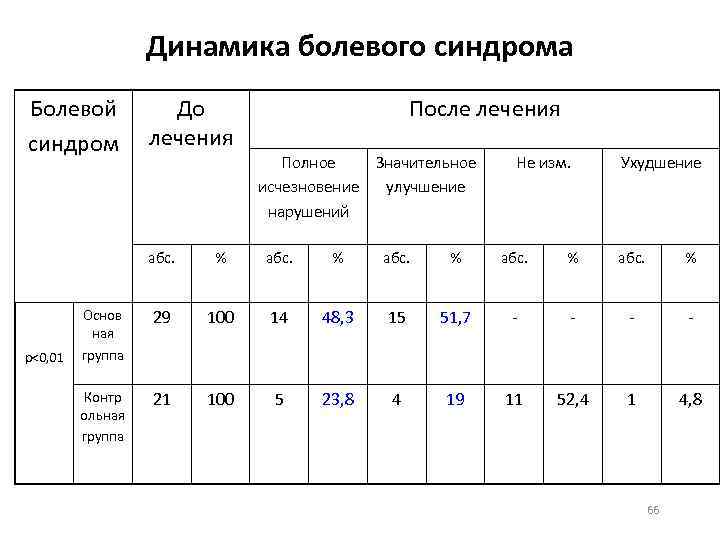 Динамика болевого синдрома

| Болевой синдром | | До лечения | | После лечения | | | | | | | |
|---|---|---|---|---|---|---|---|---|---|---|---|
| | | | | Полное исчезновение нарушений | | Значительное улучшение | | Не изм. | | Ухудшение | |
| | | абс. | % | абс. | % | абс. | % | абс. | % | абс. | % |
| p<0,01 | Основная группа | 29 | 100 | 14 | 48,3 | 15 | 51,7 | - | - | - | - |
| | Контрольная группа | 21 | 100 | 5 | 23,8 | 4 | 19 | 11 | 52,4 | 1 | 4,8 |

66